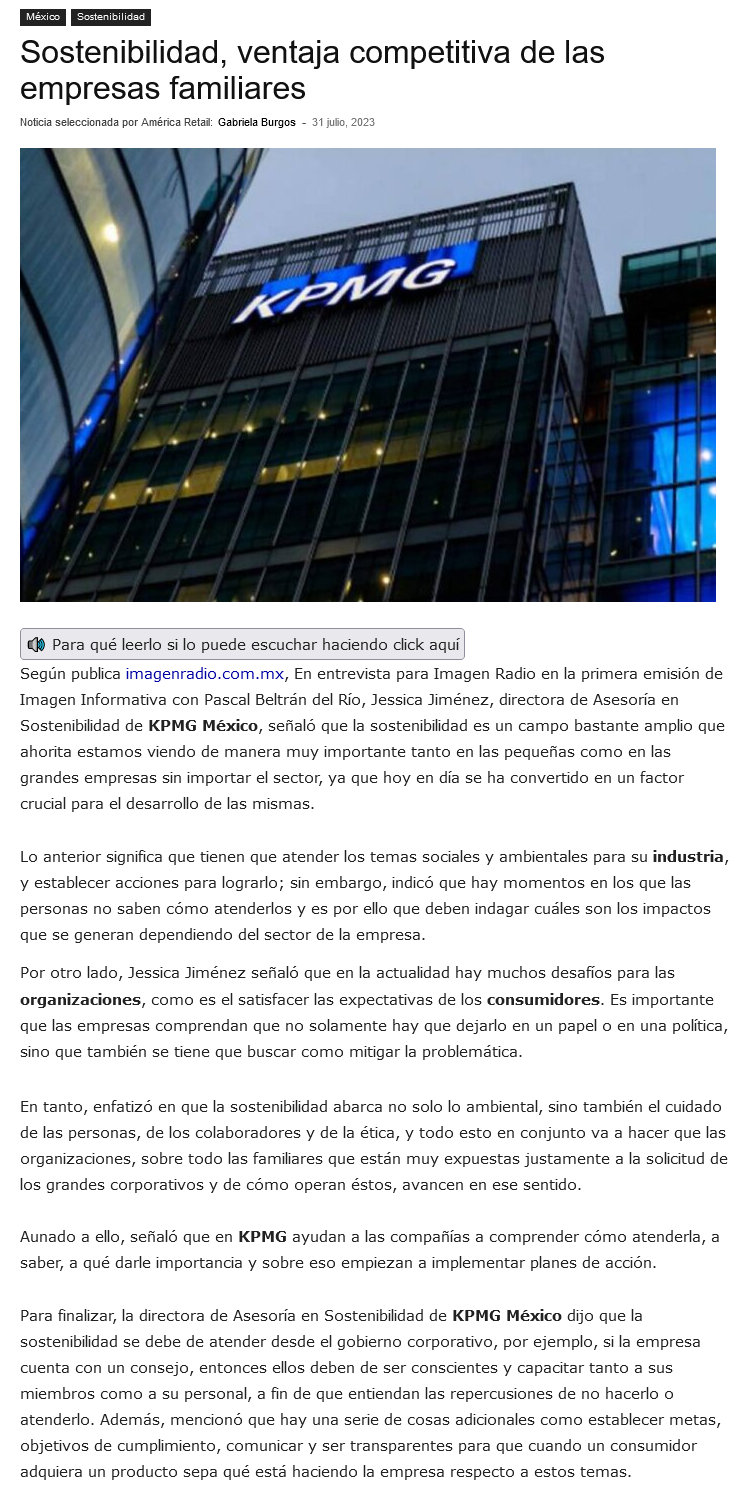 México Sostenibilidad

Sostenibilidad, ventaja competitiva de las empresas familiares

Noticia seleccionada por América Retail: Gabriela Burgos - 31 julio, 2023

KPMG

Para qué leerlo si lo puede escuchar haciendo click aquí

Según publica imagenradio.com.mx, En entrevista para Imagen Radio en la primera emisión de Imagen Informativa con Pascal Beltrán del Río, Jessica Jiménez, directora de Asesoría en Sostenibilidad de KPMG México, señaló que la sostenibilidad es un campo bastante amplio que ahorita estamos viendo de manera muy importante tanto en las pequeñas como en las grandes empresas sin importar el sector, ya que hoy en día se ha convertido en un factor crucial para el desarrollo de las mismas.

Lo anterior significa que tienen que atender los temas sociales y ambientales para su industria, y establecer acciones para lograrlo; sin embargo, indicó que hay momentos en los que las personas no saben cómo atenderlos y es por ello que deben indagar cuáles son los impactos que se generan dependiendo del sector de la empresa.

Por otro lado, Jessica Jiménez señaló que en la actualidad hay muchos desafíos para las organizaciones, como es el satisfacer las expectativas de los consumidores. Es importante que las empresas comprendan que no solamente hay que dejarlo en un papel o en una política, sino que también se tiene que buscar como mitigar la problemática.

En tanto, enfatizó en que la sostenibilidad abarca no solo lo ambiental, sino también el cuidado de las personas, de los colaboradores y de la ética, y todo esto en conjunto va a hacer que las organizaciones, sobre todo las familiares que están muy expuestas justamente a la solicitud de los grandes corporativos y de cómo operan éstos, avancen en ese sentido.

Aunado a ello, señaló que en KPMG ayudan a las compañías a comprender cómo atenderla, a saber, a qué darle importancia y sobre eso empiezan a implementar planes de acción.

Para finalizar, la directora de Asesoría en Sostenibilidad de KPMG México dijo que la sostenibilidad se debe de atender desde el gobierno corporativo, por ejemplo, si la empresa cuenta con un consejo, entonces ellos deben de ser conscientes y capacitar tanto a sus miembros como a su personal, a fin de que entiendan las repercusiones de no hacerlo o atenderlo. Además, mencionó que hay una serie de cosas adicionales como establecer metas, objetivos de cumplimiento, comunicar y ser transparentes para que cuando un consumidor adquiera un producto sepa qué está haciendo la empresa respecto a estos temas.